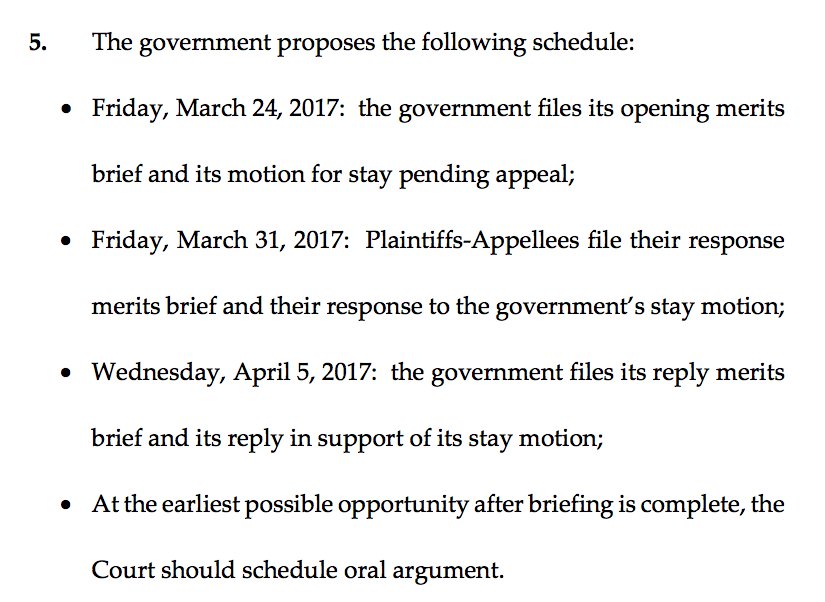 5. The government proposes the following schedule:

• Friday, March 24, 2017: the government files its opening merits brief and its motion for stay pending appeal;

• Friday, March 31, 2017: Plaintiffs-Appellees file their response merits brief and their response to the government's stay motion;

• Wednesday, April 5, 2017: the government files its reply merits brief and its reply in support of its stay motion;

• At the earliest possible opportunity after briefing is complete, the Court should schedule oral argument.